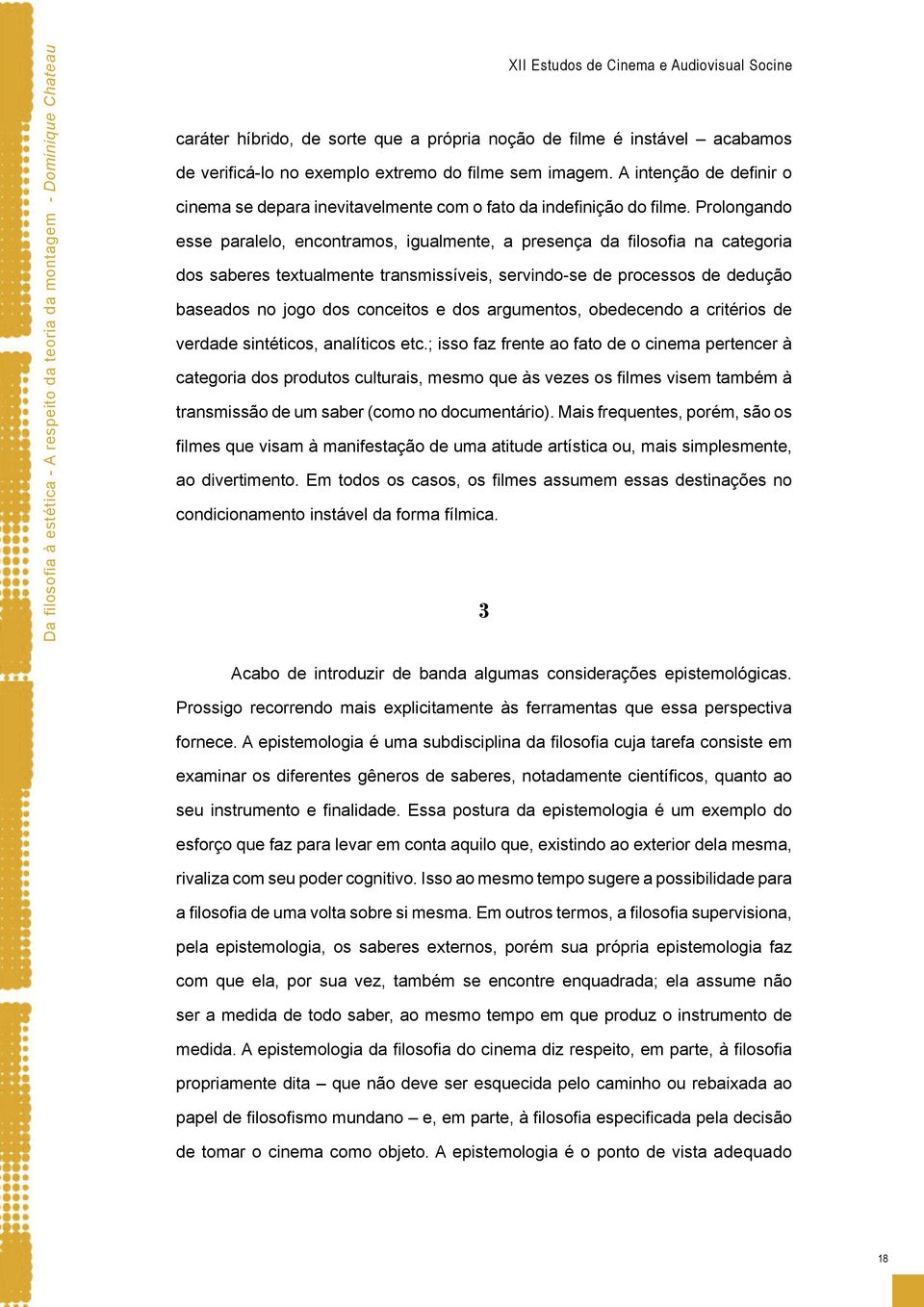 Da filosofia à estética - A respeito da teoria da montagem - Dominique Chateau

XII Estudos de Cinema e Audiovisual Socine

caráter híbrido, de sorte que a própria noção de filme é instável – acabamos de verificá-lo no exemplo extremo do filme sem imagem. A intenção de definir o cinema se depara inevitavelmente com o fato da indefinição do filme. Prolongando esse paralelo, encontramos, igualmente, a presença da filosofia na categoria dos saberes textualmente transmissíveis, servindo-se de processos de dedução baseados no jogo dos conceitos e dos argumentos, obedecendo a critérios de verdade sintéticos, analíticos etc.; isso faz frente ao fato de o cinema pertencer à categoria dos produtos culturais, mesmo que às vezes os filmes visem também à transmissão de um saber (como no documentário). Mais frequentes, porém, são os filmes que visam à manifestação de uma atitude artística ou, mais simplesmente, ao divertimento. Em todos os casos, os filmes assumem essas destinações no condicionamento instável da forma fílmica.

3

Acabo de introduzir de banda algumas considerações epistemológicas. Prossigo recorrendo mais explicitamente às ferramentas que essa perspectiva fornece. A epistemologia é uma subdisciplina da filosofia cuja tarefa consiste em examinar os diferentes gêneros de saberes, notadamente científicos, quanto ao seu instrumento e finalidade. Essa postura da epistemologia é um exemplo do esforço que faz para levar em conta aquilo que, existindo ao exterior dela mesma, rivaliza com seu poder cognitivo. Isso ao mesmo tempo sugere a possibilidade para a filosofia de uma volta sobre si mesma. Em outros termos, a filosofia supervisiona, pela epistemologia, os saberes externos, porém sua própria epistemologia faz com que ela, por sua vez, também se encontre enquadrada; ela assume não ser a medida de todo saber, ao mesmo tempo em que produz o instrumento de medida. A epistemologia da filosofia do cinema diz respeito, em parte, à filosofia propriamente dita – que não deve ser esquecida pelo caminho ou rebaixada ao papel de filosofismo mundano – e, em parte, à filosofia especificada pela decisão de tomar o cinema como objeto. A epistemologia é o ponto de vista adequado

18